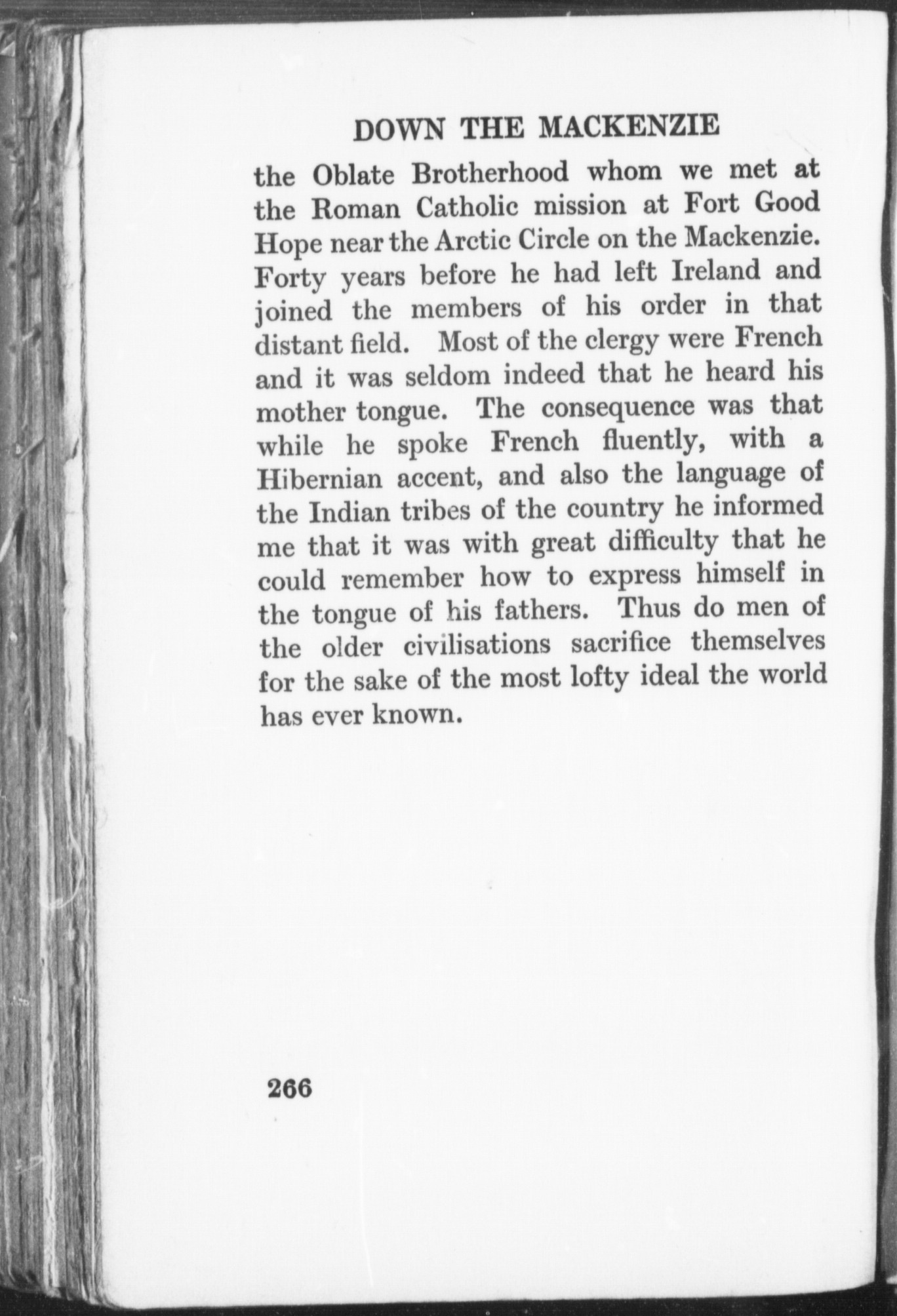 DOWN THE MACKENZIE

the Oblate Brotherhood whom we met at the Roman Catholic mission at Fort Good Hope near the Arctic Circle on the Mackenzie. Forty years before he had left Ireland and joined the members of his order in that distant field. Most of the clergy were French and it was seldom indeed that he heard his mother tongue. The consequence was that while he spoke French fluently, with a Hibernian accent, and also the language of the Indian tribes of the country he informed me that it was with great difficulty that he could remember how to express himself in the tongue of his fathers. Thus do men of the older civilisations sacrifice themselves for the sake of the most lofty ideal the world has ever known.

266